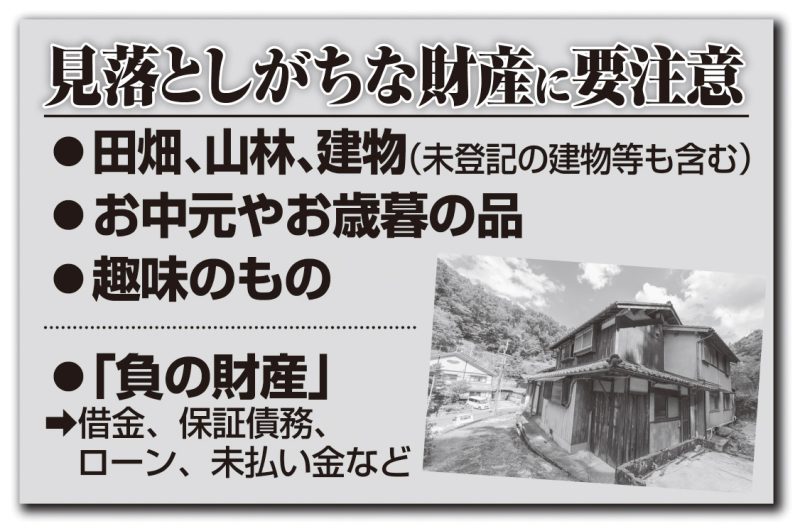 見落としがちな財産に要注意

●田畑、山林、建物（未登記の建物等も含む）

●お中元やお歳暮の品

●趣味のもの

●「負の財産」
➡借金、保証債務、ローン、未払い金など